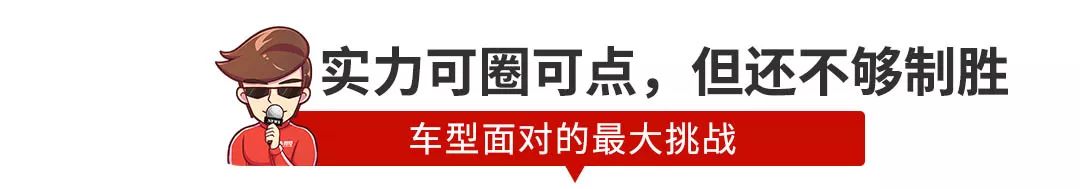 实力可圈可点，但还不够制胜

车型面对的最大挑战